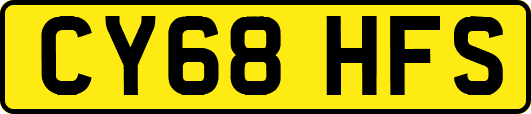 CY68 HFS